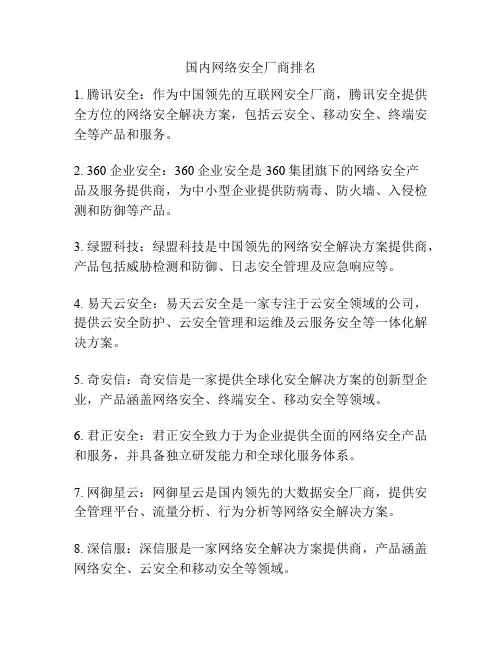 国内网络安全厂商排名

1. 腾讯安全：作为中国领先的互联网安全厂商，腾讯安全提供全方位的网络安全解决方案，包括云安全、移动安全、终端安全等产品和服务。

2. 360 企业安全：360 企业安全是 360 集团旗下的网络安全产品及服务提供商，为中小型企业提供防病毒、防火墙、入侵检测和防御等产品。

3. 绿盟科技：绿盟科技是中国领先的网络安全解决方案提供商，产品包括威胁检测和防御、日志安全管理及应急响应等。

4. 易天云安全：易天云安全是一家专注于云安全领域的公司，提供云安全防护、云安全管理和运维及云服务安全等一体化解决方案。

5. 奇安信：奇安信是一家提供全球化安全解决方案的创新型企业，产品涵盖网络安全、终端安全、移动安全等领域。

6. 君正安全：君正安全致力于为企业提供全面的网络安全产品和服务，并具备独立研发能力和全球化服务体系。

7. 网御星云：网御星云是国内领先的大数据安全厂商，提供安全管理平台、流量分析、行为分析等网络安全解决方案。

8. 深信服：深信服是一家网络安全解决方案提供商，产品涵盖网络安全、云安全和移动安全等领域。